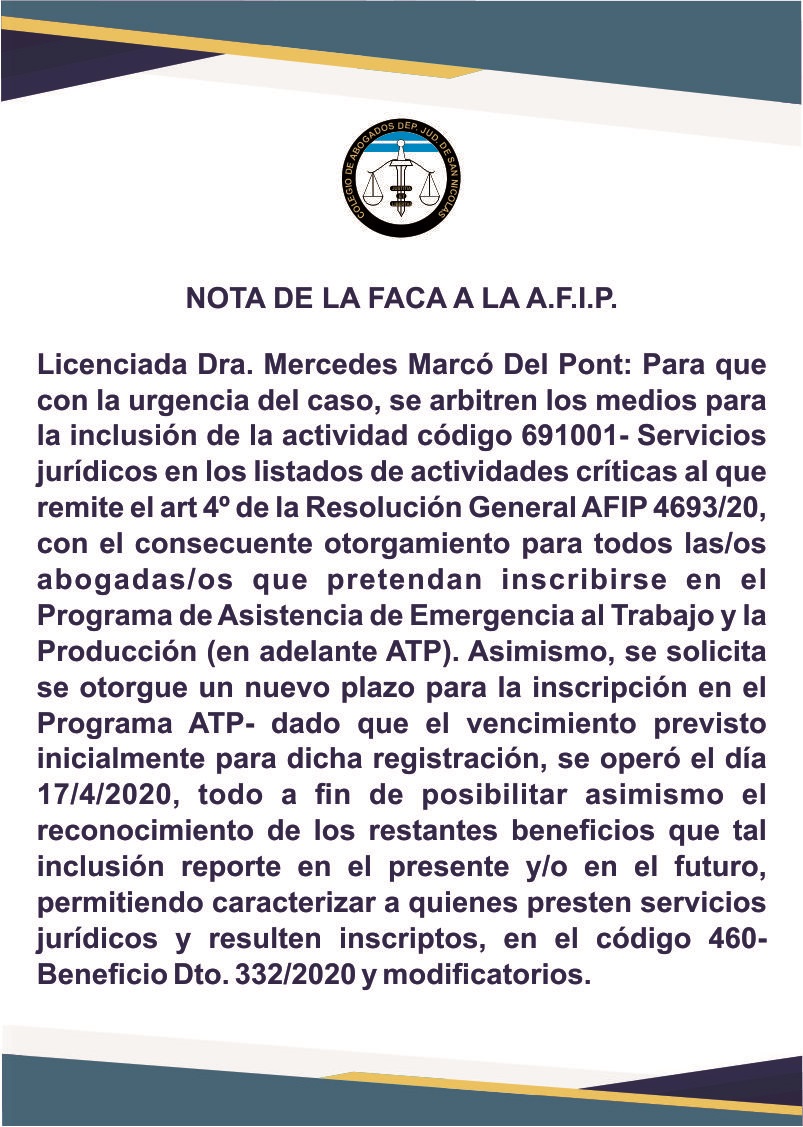 COLEGIO DE ABOGADOS DEP. JUD. DE SAN NICOLAS

NOTA DE LA FACA A LA A.F.I.P.

Licenciada Dra. Mercedes Marcó Del Pont: Para que con la urgencia del caso, se arbitren los medios para la inclusión de la actividad código 691001- Servicios jurídicos en los listados de actividades críticas al que remite el art 4º de la Resolución General AFIP 4693/20, con el consecuente otorgamiento para todos las/os abogadas/os que pretendan inscribirse en el Programa de Asistencia de Emergencia al Trabajo y la Producción (en adelante ATP). Asimismo, se solicita se otorgue un nuevo plazo para la inscripción en el Programa ATP- dado que el vencimiento previsto inicialmente para dicha registración, se operó el día 17/4/2020, todo a fin de posibilitar asimismo el reconocimiento de los restantes beneficios que tal inclusión reporte en el presente y/o en el futuro, permitiendo caracterizar a quienes presten servicios jurídicos y resulten inscriptos, en el código 460- Beneficio Dto. 332/2020 y modificatorios.